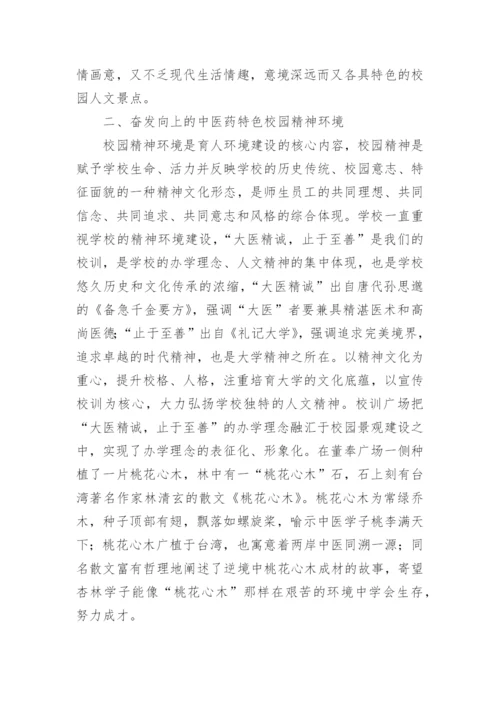 情画意，又不乏现代生活情趣，意境深远而又各具特色的校园人文景点。

二、奋发向上的中医药特色校园精神环境

校园精神环境是育人环境建设的核心内容，校园精神是赋予学校生命、活力并反映学校的历史传统、校园意志、特征面貌的一种精神文化形态，是师生员工的共同理想、共同信念、共同追求、共同意志和风格的综合体现。学校一直重视学校的精神环境建设，“大医精诚，止于至善”是我们的校训，是学校的办学理念、人文精神的集中体现，也是学校悠久历史和文化传承的浓缩，“大医精诚”出自唐代孙思邈的《备急千金要方》，强调“大医”者要兼具精湛医术和高尚医德；“止于至善”出自《礼记大学》，强调追求完美境界，追求卓越的时代精神，也是大学精神之所在。以精神文化为重心，提升校格、人格，注重培育大学的文化底蕴，以宣传校训为核心，大力弘扬学校独特的人文精神。校训广场把“大医精诚，止于至善”的办学理念融汇于校园景观建设之中，实现了办学理念的表征化、形象化。在董奉广场一侧种植了一片桃花心木，林中有一“桃花心木”石，石上刻有台湾著名作家林清玄的散文《桃花心木》。桃花心木为常绿乔木，种子顶部有翅，飘落如螺旋桨，喻示中医学子桃李满天下；桃花心木广植于台湾，也寓意着两岸中医同溯一源；同名散文富有哲理地阐述了逆境中桃花心木成材的故事，寄望杏林学子能像“桃花心木”那样在艰苦的环境中学会生存，努力成才。